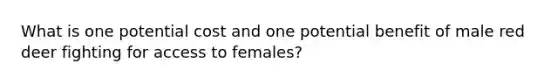 What is one potential cost and one potential benefit of male red deer fighting for access to females?